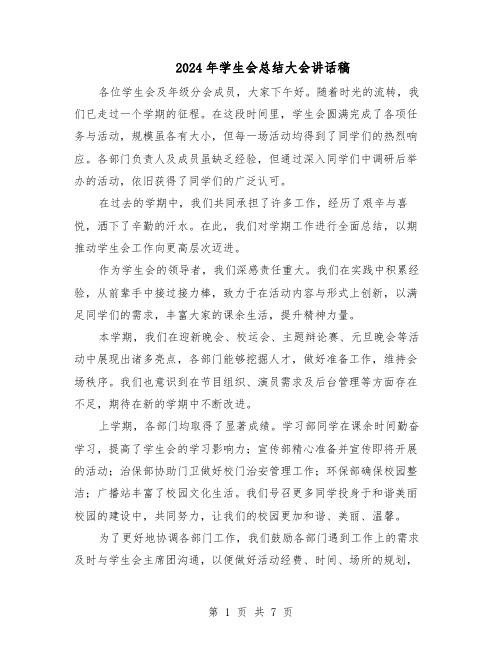 2024年学生会总结大会讲话稿

各位学生会及年级分会成员，大家下午好。随着时光的流转，我们已走过一个学期的征程。在这段时间里，学生会圆满完成了各项任务与活动，规模虽各有大小，但每一场活动均得到了同学们的热烈响应。各部门负责人及成员虽缺乏经验，但通过深入同学们中调研后举办的活动，依旧获得了同学们的广泛认可。

在过去的学期中，我们共同承担了许多工作，经历了艰辛与喜悦，洒下了辛勤的汗水。在此，我们对学期工作进行全面总结，以期推动学生会工作向更高层次迈进。

作为学生会的领导者，我们深感责任重大。我们在实践中积累经验，从前辈手中接过接力棒，致力于在活动内容与形式上创新，以满足同学们的需求，丰富大家的课余生活，提升精神力量。

本学期，我们在迎新晚会、校运会、主题辩论赛、元旦晚会等活动中展现出诸多亮点，各部门能够挖掘人才，做好准备工作，维持会场秩序。我们也意识到在节目组织、演员需求及后台管理等方面存在不足，期待在新的学期中不断改进。

上学期，各部门均取得了显著成绩。学习部同学在课余时间勤奋学习，提高了学生会的学习影响力；宣传部精心准备并宣传即将开展的活动；治保部协助门卫做好校门治安管理工作；环保部确保校园整洁；广播站丰富了校园文化生活。我们号召更多同学投身于和谐美丽校园的建设中，共同努力，让我们的校园更加和谐、美丽、温馨。

为了更好地协调各部门工作，我们鼓励各部门遇到工作上的需求及时与学生会主席团沟通，以便做好活动经费、时间、场所的规划，

第 1 页 共 7 页